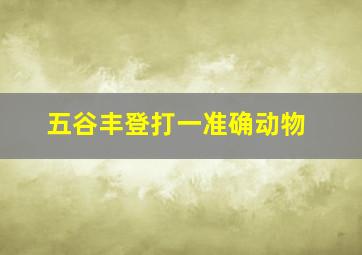 五谷丰登打一准确动物